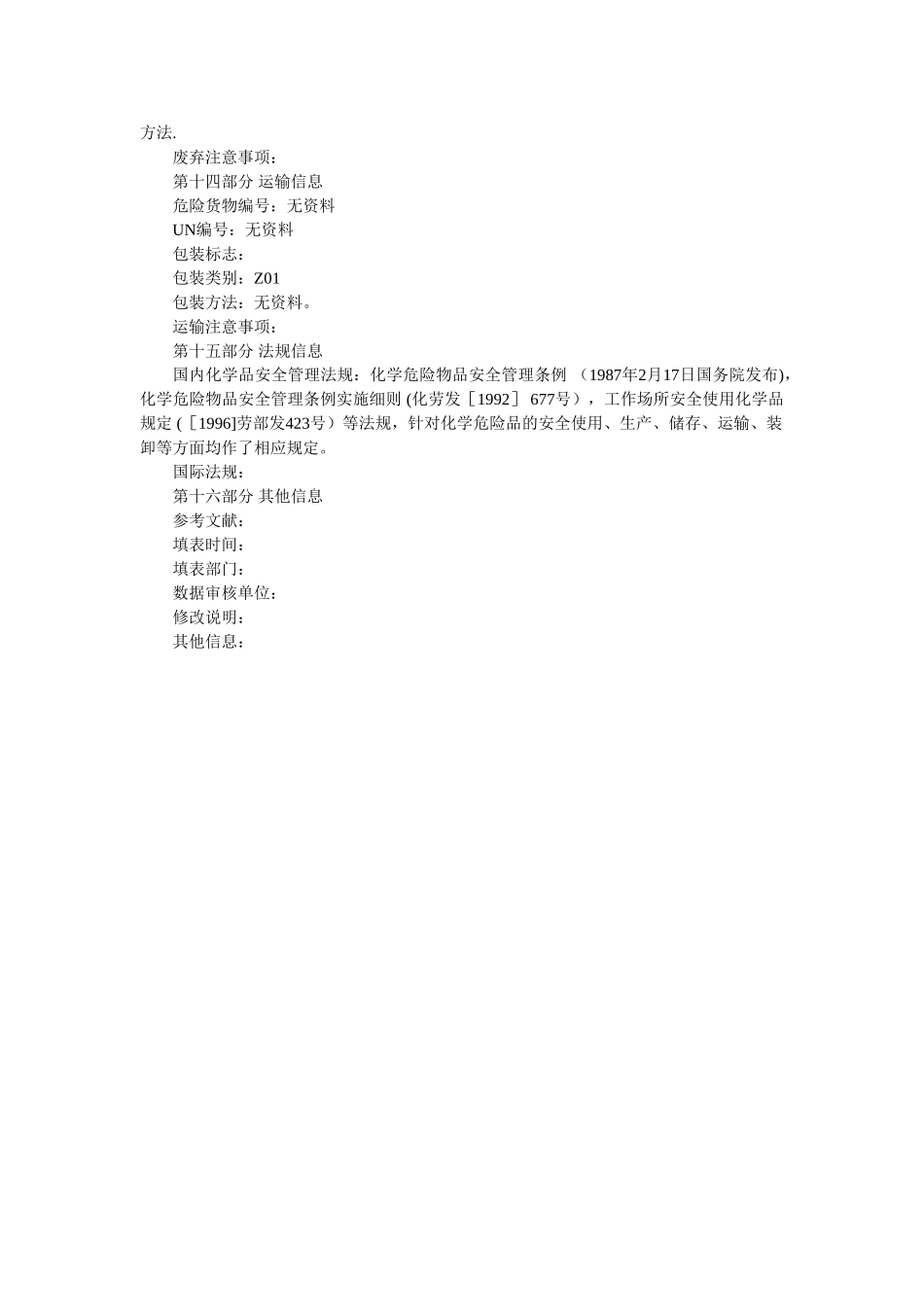 方法.

废弃注意事项：

第十四部分 运输信息

危险货物编号：无资料

UN编号：无资料

包装标志：

包装类别：Z01

包装方法：无资料。

运输注意事项：

第十五部分 法规信息

国内化学品安全管理法规：化学危险物品安全管理条例 （1987年2月17日国务院发布)，化学危险物品安全管理条例实施细则 (化劳发［1992］ 677号），工作场所安全使用化学品规定 (［1996]劳部发423号）等法规，针对化学危险品的安全使用、生产、储存、运输、装卸等方面均作了相应规定。

国际法规：

第十六部分 其他信息

参考文献：

填表时间：

填表部门：

数据审核单位：

修改说明：

其他信息：